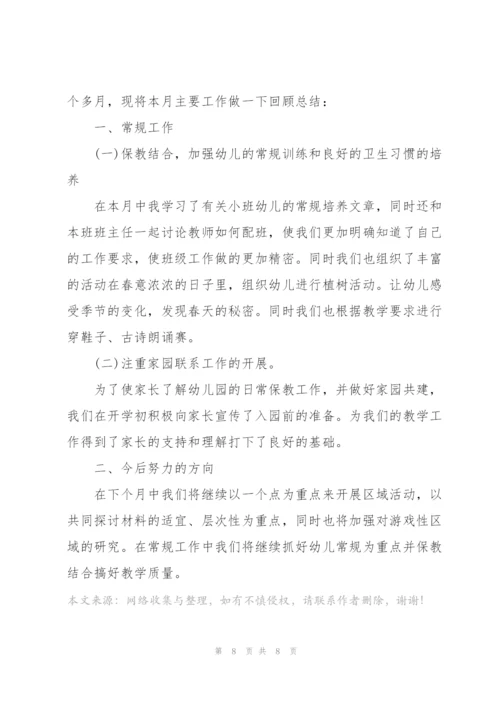 个多月，现将本月主要工作做一下回顾总结：

一、常规工作

(一)保教结合，加强幼儿的常规训练和良好的卫生习惯的培养

在本月中我学习了有关小班幼儿的常规培养文章，同时还和本班班主任一起讨论教师如何配班，使我们更加明确知道了自己的工作要求，使班级工作做的更加精密。同时我们也组织了丰富的活动在春意浓浓的日子里，组织幼儿进行植树活动。让幼儿感受季节的变化，发现春天的秘密。同时我们也根据教学要求进行穿鞋子、古诗朗诵赛。

(二)注重家园联系工作的开展。

为了使家长了解幼儿园的日常保教工作，并做好家园共建，我们在开学初积极向家长宣传了入园前的准备。为我们的教学工作得到了家长的支持和理解打下了良好的基础。

二、今后努力的方向

在下个月中我们将继续以一个点为重点来开展区域活动，以共同探讨材料的适宜、层次性为重点，同时也将加强对游戏性区域的研究。在常规工作中我们将继续抓好幼儿常规为重点并保教结合搞好教学质量。

本文来源：网络收集与整理，如有不慎侵权，请联系作者删除，谢谢！

第 8 页 共 8 页